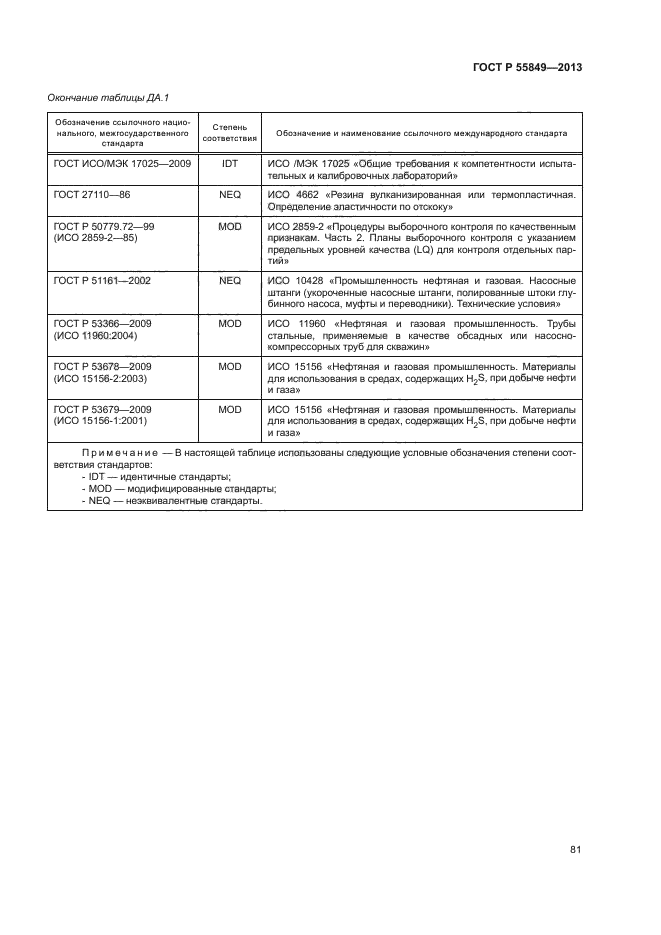 ГОСТ Р 55849—2013

Окончание таблицы ДА.1

| Обозначение ссылочного национального, межгосударственного стандарта | Степень соответствия | Обозначение и наименование ссылочного международного стандарта |
|---|---|---|
| ГОСТ ИСО/МЭК 17025—2009 | IDT | ИСО /МЭК 17025 «Общие требования к компетентности испытательных и калибровочных лабораторий» |
| ГОСТ 27110—86 | NEQ | ИСО 4662 «Резина вулканизированная или термопластичная. Определение эластичности по отскоку» |
| ГОСТ Р 50779.72—99 (ИСО 2859-2—85) | MOD | ИСО 2859-2 «Процедуры выборочного контроля по качественным признакам. Часть 2. Планы выборочного контроля с указанием предельных уровней качества (LQ) для контроля отдельных партий» |
| ГОСТ Р 51161—2002 | NEQ | ИСО 10428 «Промышленность нефтяная и газовая. Насосные штанги (укороченные насосные штанги, полированные штоки глубинного насоса, муфты и переводники). Технические условия» |
| ГОСТ Р 53366—2009 (ИСО 11960:2004) | MOD | ИСО 11960 «Нефтяная и газовая промышленность. Трубы стальные, применяемые в качестве обсадных или насосно-компрессорных труб для скважин» |
| ГОСТ Р 53678—2009 (ИСО 15156-2:2003) | MOD | ИСО 15156 «Нефтяная и газовая промышленность. Материалы для использования в средах, содержащих $H_2S$, при добыче нефти и газа» |
| ГОСТ Р 53679—2009 (ИСО 15156-1:2001) | MOD | ИСО 15156 «Нефтяная и газовая промышленность. Материалы для использования в средах, содержащих $H_2S$, при добыче нефти и газа» |

Примечание — В настоящей таблице использованы следующие условные обозначения степени соответствия стандартов:
- IDT — идентичные стандарты;
- MOD — модифицированные стандарты;
- NEQ — неэквивалентные стандарты.

81